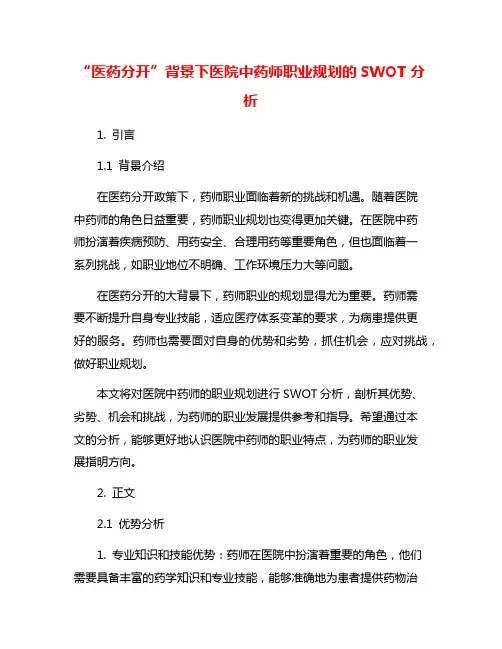 “医药分开”背景下医院中药师职业规划的 SWOT 分析

1. 引言

1.1 背景介绍

在医药分开政策下，药师职业面临着新的挑战和机遇。随着医院中药师的角色日益重要，药师职业规划也变得更加关键。在医院中药师扮演着疾病预防、用药安全、合理用药等重要角色，但也面临着一系列挑战，如职业地位不明确、工作环境压力大等问题。

在医药分开的大背景下，药师职业的规划显得尤为重要。药师需要不断提升自身专业技能，适应医疗体系变革的要求，为病患提供更好的服务。药师也需要面对自身的优势和劣势，抓住机会，应对挑战，做好职业规划。

本文将对医院中药师的职业规划进行 SWOT 分析，剖析其优势、劣势、机会和挑战，为药师的职业发展提供参考和指导。希望通过本文的分析，能够更好地认识医院中药师的职业特点，为药师的职业发展指明方向。

2. 正文

2.1 优势分析

1. 专业知识和技能优势：药师在医院中扮演着重要的角色，他们需要具备丰富的药学知识和专业技能，能够准确地为患者提供药物治